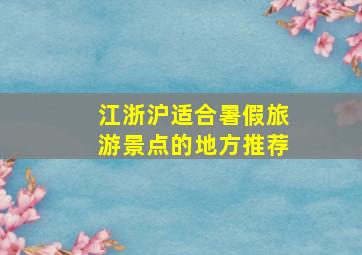 江浙沪适合暑假旅游景点的地方推荐